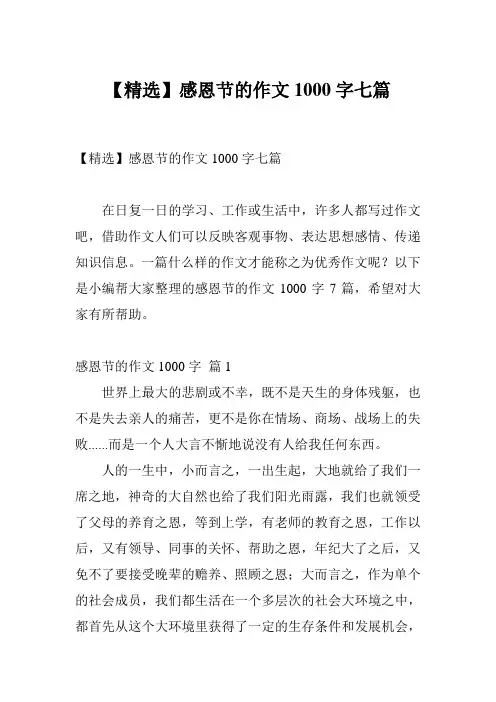 【精选】感恩节的作文 1000 字七篇

【精选】感恩节的作文 1000 字七篇

在日复一日的学习、工作或生活中，许多人都写过作文吧，借助作文人们可以反映客观事物、表达思想感情、传递知识信息。一篇什么样的作文才能称之为优秀作文呢？以下是小编帮大家整理的感恩节的作文 1000 字 7 篇，希望对大家有所帮助。

感恩节的作文 1000 字 篇 1

世界上最大的悲剧或不幸，既不是天生的身体残躯，也不是失去亲人的痛苦，更不是你在情场、商场、战场上的失败......而是一个人大言不惭地说没有人给我任何东西。

人的一生中，小而言之，一出生起，大地就给了我们一席之地，神奇的大自然也给了我们阳光雨露，我们也就领受了父母的养育之恩，等到上学，有老师的教育之恩，工作以后，又有领导、同事的关怀、帮助之恩，年纪大了之后，又免不了要接受晚辈的赡养、照顾之恩；大而言之，作为单个的社会成员，我们都生活在一个多层次的社会大环境之中，都首先从这个大环境里获得了一定的生存条件和发展机会，